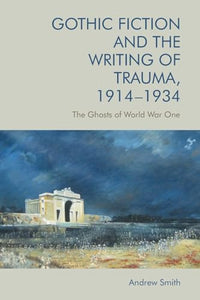 GOTHIC FICTION AND THE WRITING OF TRAUMA, 1914–1934

The Ghosts of World War One

Andrew Smith